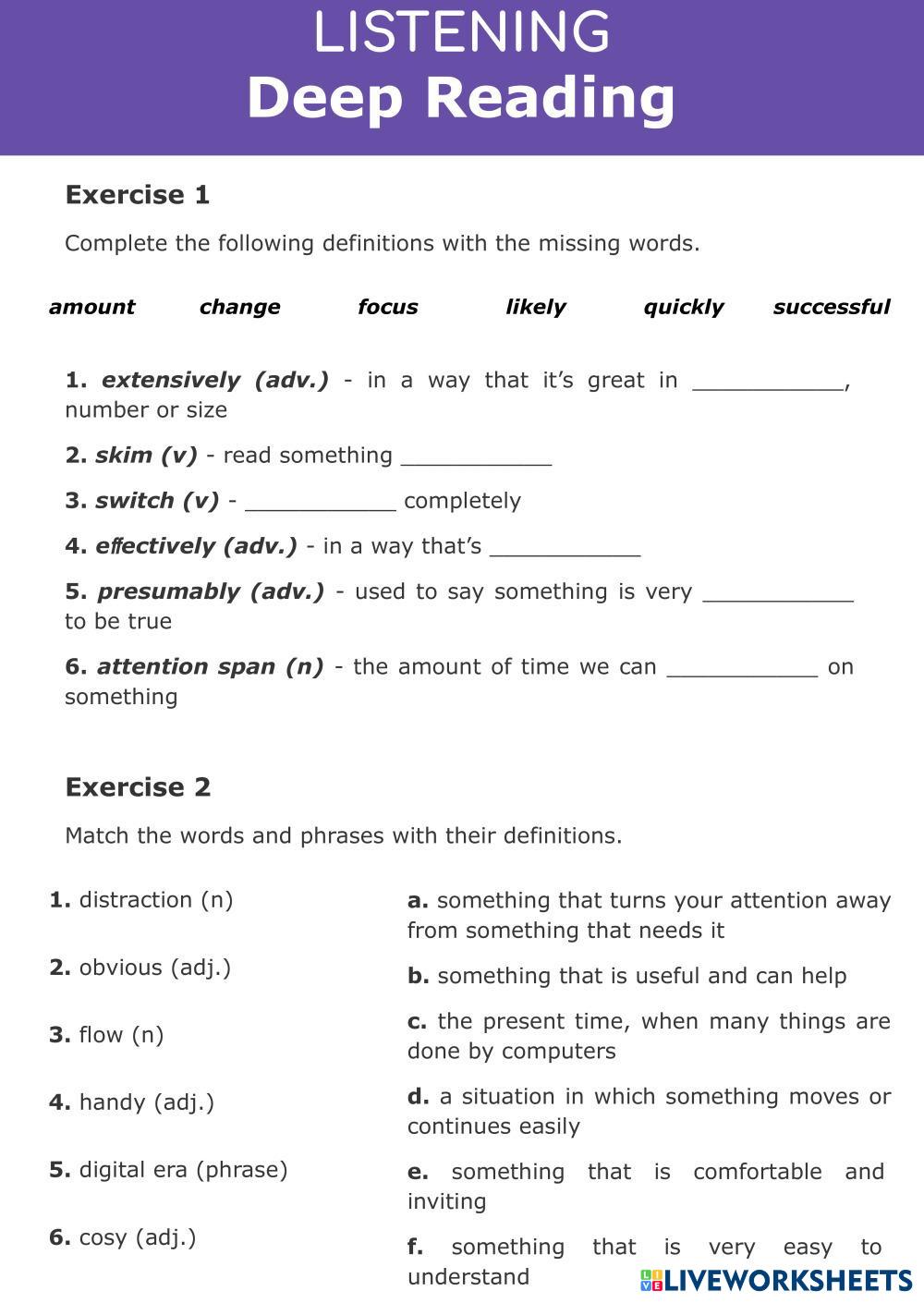 LISTENING
Deep Reading

Exercise 1

Complete the following definitions with the missing words.

amount change focus likely quickly successful

1. extensively (adv.) - in a way that it's great in ___________, number or size

2. skim (v) - read something ___________

3. switch (v) - ___________ completely

4. effectively (adv.) - in a way that's ___________

5. presumably (adv.) - used to say something is very ___________ to be true

6. attention span (n) - the amount of time we can ___________ on something

Exercise 2

Match the words and phrases with their definitions.

1. distraction (n)

2. obvious (adj.)

3. flow (n)

4. handy (adj.)

5. digital era (phrase)

6. cosy (adj.)

a. something that turns your attention away from something that needs it

b. something that is useful and can help

c. the present time, when many things are done by computers

d. a situation in which something moves or continues easily

e. something that is comfortable and inviting

f. something that is very easy to understand

LIVEWORKSHEETS